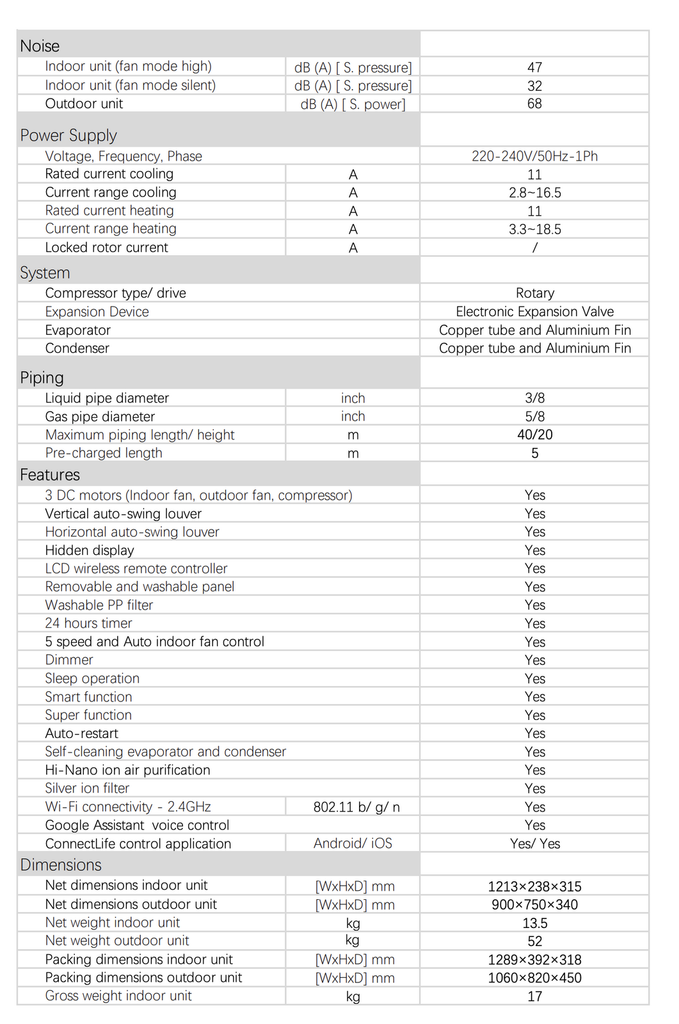 | Noise | | |
|---|---|---|
| Indoor unit (fan mode high) | dB (A) [ S. pressure] | 47 |
| Indoor unit (fan mode silent) | dB (A) [ S. pressure] | 32 |
| Outdoor unit | dB (A) [ S. power] | 68 |
| Power Supply | | |
| Voltage, Frequency, Phase | | 220-240V/50Hz-1Ph |
| Rated current cooling | A | 11 |
| Current range cooling | A | 2.8~16.5 |
| Rated current heating | A | 11 |
| Current range heating | A | 3.3~18.5 |
| Locked rotor current | A | / |
| System | | |
| Compressor type/ drive | | Rotary |
| Expansion Device | | Electronic Expansion Valve |
| Evaporator | | Copper tube and Aluminium Fin |
| Condenser | | Copper tube and Aluminium Fin |
| Piping | | |
| Liquid pipe diameter | inch | 3/8 |
| Gas pipe diameter | inch | 5/8 |
| Maximum piping length/ height | m | 40/20 |
| Pre-charged length | m | 5 |
| Features | | |
| 3 DC motors (Indoor fan, outdoor fan, compressor) | | Yes |
| Vertical auto-swing louver | | Yes |
| Horizontal auto-swing louver | | Yes |
| Hidden display | | Yes |
| LCD wireless remote controller | | Yes |
| Removable and washable panel | | Yes |
| Washable PP filter | | Yes |
| 24 hours timer | | Yes |
| 5 speed and Auto indoor fan control | | Yes |
| Dimmer | | Yes |
| Sleep operation | | Yes |
| Smart function | | Yes |
| Super function | | Yes |
| Auto-restart | | Yes |
| Self-cleaning evaporator and condenser | | Yes |
| Hi-Nano ion air purification | | Yes |
| Silver ion filter | | Yes |
| Wi-Fi connectivity - 2.4GHz | 802.11 b/ g/ n | Yes |
| Google Assistant voice control | | Yes |
| ConnectLife control application | Android/ iOS | Yes/ Yes |
| Dimensions | | |
| Net dimensions indoor unit | [WxHxD] mm | 1213×238×315 |
| Net dimensions outdoor unit | [WxHxD] mm | 900×750×340 |
| Net weight indoor unit | kg | 13.5 |
| Net weight outdoor unit | kg | 52 |
| Packing dimensions indoor unit | [WxHxD] mm | 1289×392×318 |
| Packing dimensions outdoor unit | [WxHxD] mm | 1060×820×450 |
| Gross weight indoor unit | kg | 17 |